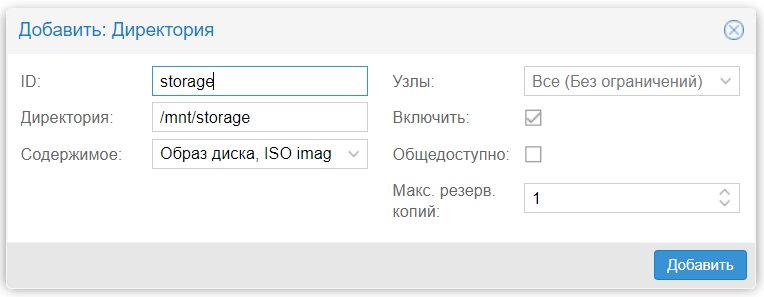 Добавить: Директория

ID: storage

Директория: /mnt/storage

Содержимое: Образ диска, ISO imag

Узлы: Все (Без ограничений)

Включить:

Общедоступно:

Макс. резерв. копий: 1

Добавить